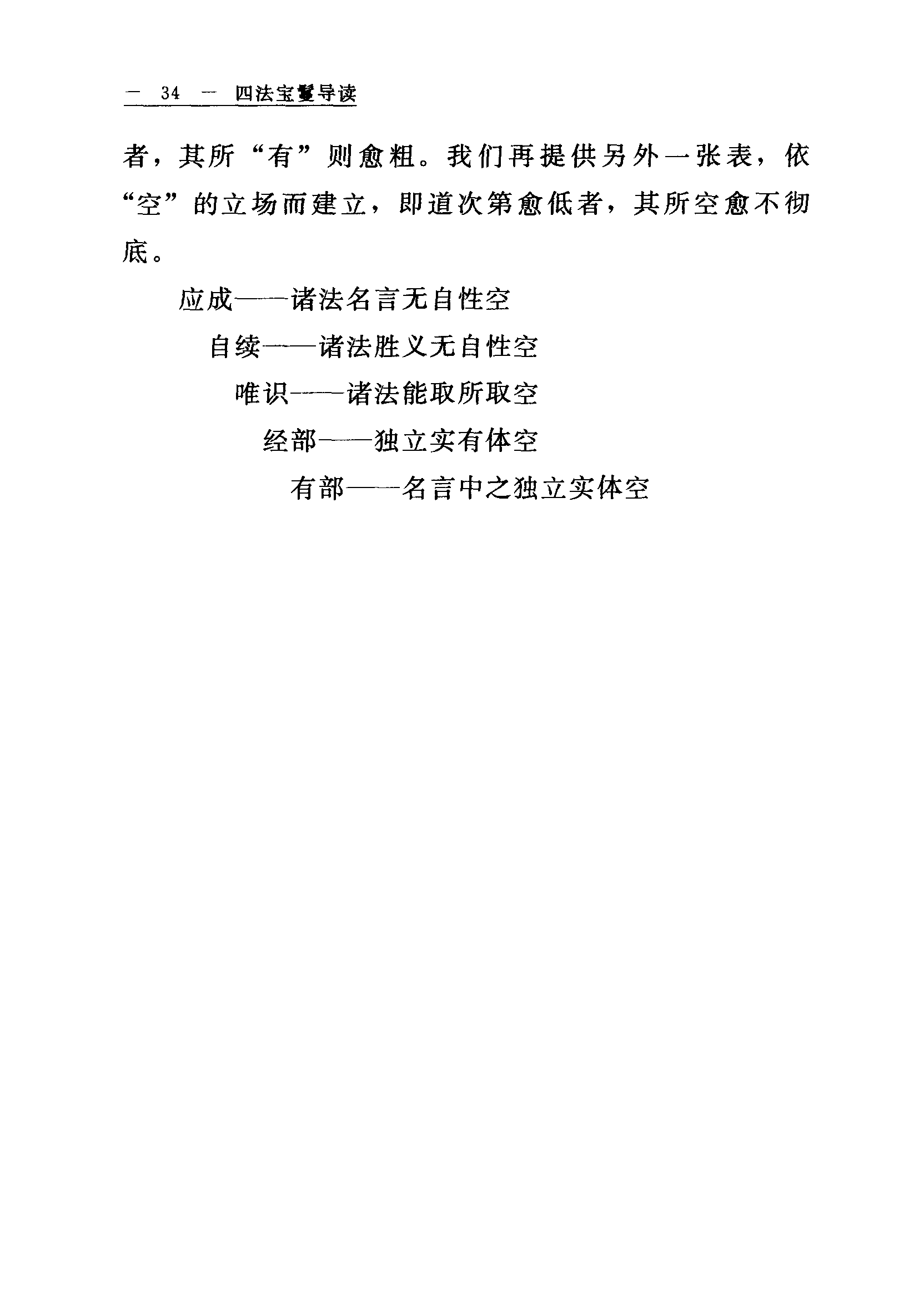 — 34 — 四法宝鬘导读

者，其所“有”则愈粗。我们再提供另外一张表，依“空”的立场而建立，即道次第愈低者，其所空愈不彻底。

应成——诸法名言无自性空

自续——诸法胜义无自性空

唯识——诸法能取所取空

经部——独立实有体空

有部——名言中之独立实体空